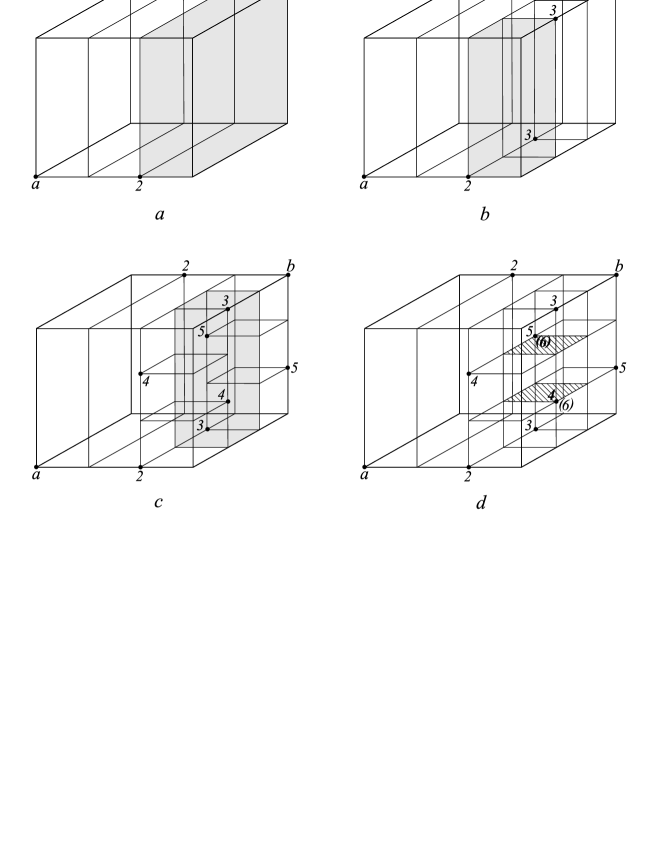 a
2
a

3
3
a
2
b

2
b
3
5
4
5
4
3
a
2
c

2
b
3
5
(6)
4
5
4
(6)
3
a
2
d